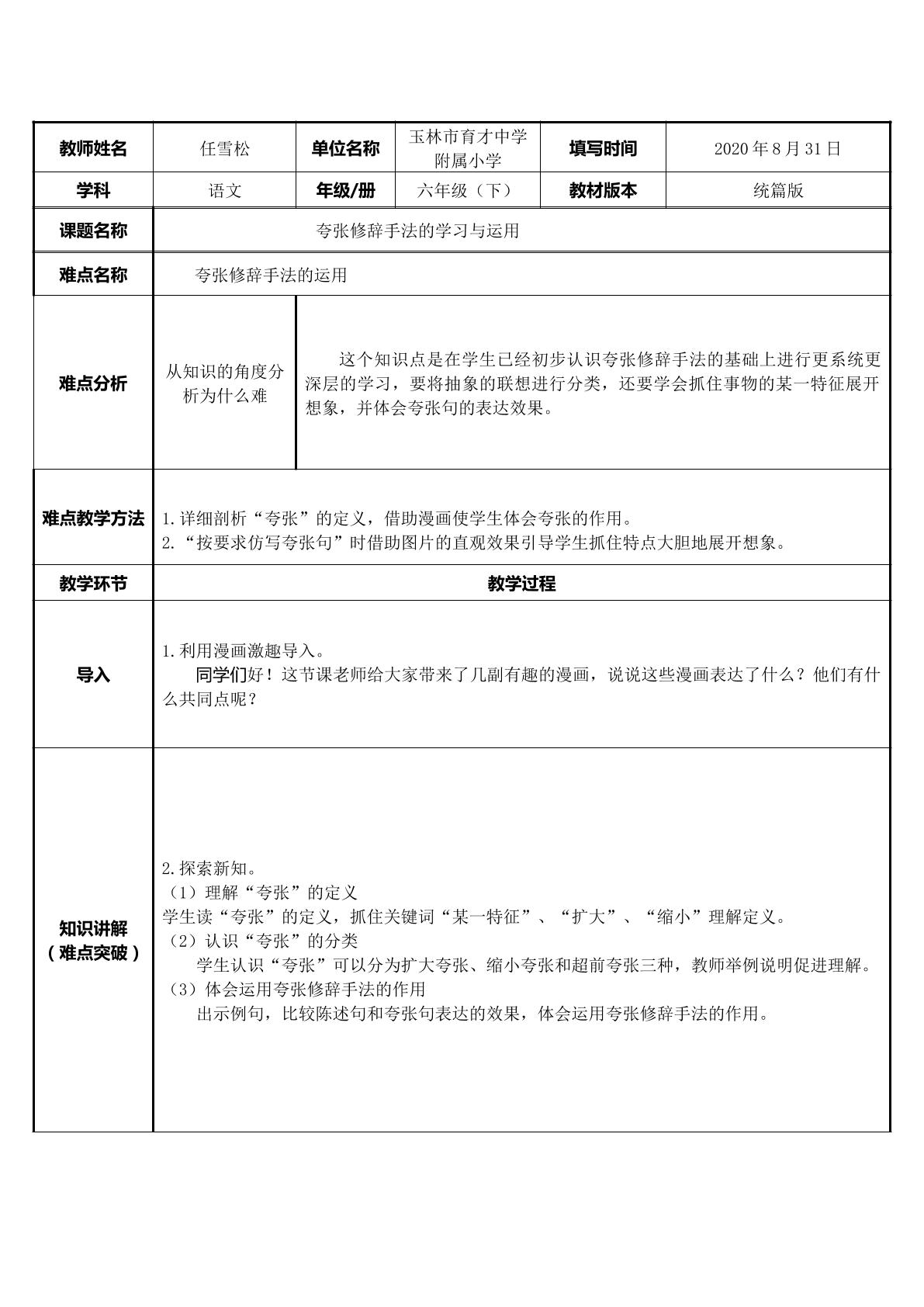 | 教师姓名 | 任雪松 | 单位名称 | 玉林市育才中学附属小学 | 填写时间 | 2020年8月31日 |
|---|---|---|---|---|---|
| 学科 | 语文 | 年级/册 | 六年级（下） | 教材版本 | 统篇版 |
| 课题名称 | 夸张修辞手法的学习与运用 |  |  |  |  |
| 难点名称 | 夸张修辞手法的运用 |  |  |  |  |
| 难点分析 | 从知识的角度分析为什么难 | 这个知识点是在学生已经初步认识夸张修辞手法的基础上进行更系统更深层的学习，要将抽象的联想进行分类，还要学会抓住事物的某一特征展开想象，并体会夸张句的表达效果。 |  |  |  |
| 难点教学方法 | 1.详细剖析“夸张”的定义，借助漫画使学生体会夸张的作用。 2.“按要求仿写夸张句”时借助图片的直观效果引导学生抓住特点大胆地展开想象。 |  |  |  |  |
| 教学环节 | 教学过程 |  |  |  |  |
| 导入 | 1.利用漫画激趣导入。 同学们好！这节课老师给大家带来了几副有趣的漫画，说说这些漫画表达了什么？他们有什么共同点呢？ |  |  |  |  |
| 知识讲解（难点突破） | 2.探索新知。 （1）理解“夸张”的定义 学生读“夸张”的定义，抓住关键词“某一特征”、“扩大”、“缩小”理解定义。 （2）认识“夸张”的分类 学生认识“夸张”可以分为扩大夸张、缩小夸张和超前夸张三种，教师举例说明促进理解。 （3）体会运用夸张修辞手法的作用 出示例句，比较陈述句和夸张句表达的效果，体会运用夸张修辞手法的作用。 |  |  |  |  |